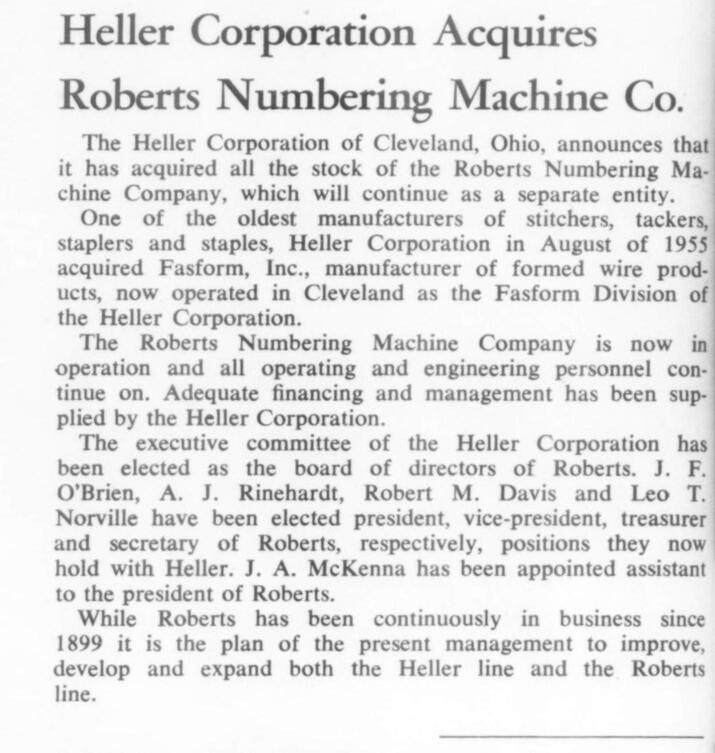 Heller Corporation Acquires Roberts Numbering Machine Co.

The Heller Corporation of Cleveland, Ohio, announces that it has acquired all the stock of the Roberts Numbering Machine Company, which will continue as a separate entity.

One of the oldest manufacturers of stitchers, tackers, staplers and staples, Heller Corporation in August of 1955 acquired Fasform, Inc., manufacturer of formed wire products, now operated in Cleveland as the Fasform Division of the Heller Corporation.

The Roberts Numbering Machine Company is now in operation and all operating and engineering personnel continue on. Adequate financing and management has been supplied by the Heller Corporation.

The executive committee of the Heller Corporation has been elected as the board of directors of Roberts. J. F. O'Brien, A. J. Rinehardt, Robert M. Davis and Leo T. Norville have been elected president, vice-president, treasurer and secretary of Roberts, respectively, positions they now hold with Heller. J. A. McKenna has been appointed assistant to the president of Roberts.

While Roberts has been continuously in business since 1899 it is the plan of the present management to improve, develop and expand both the Heller line and the Roberts line.